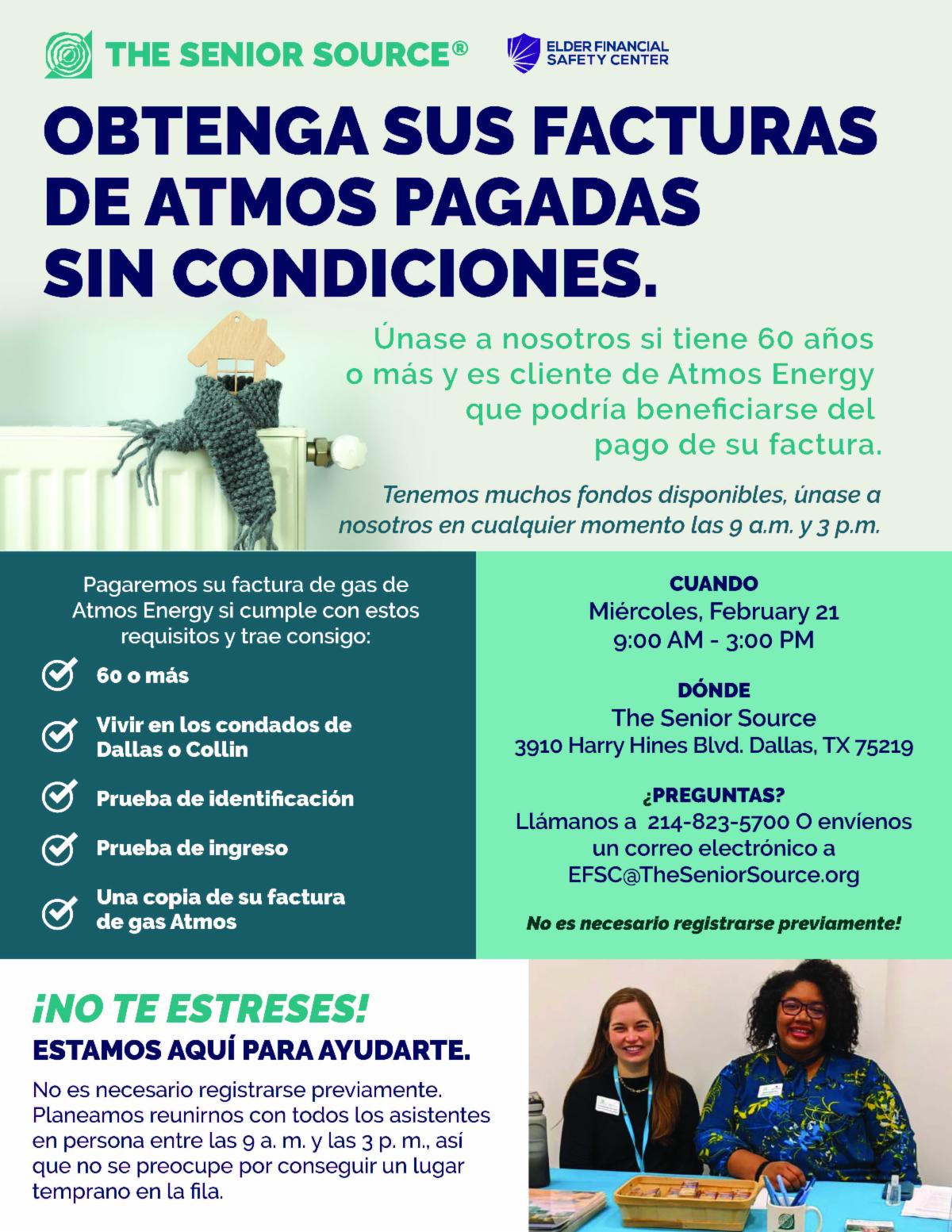 THE SENIOR SOURCE®

ELDER FINANCIAL SAFETY CENTER

OBTENGA SUS FACTURAS DE ATMOS PAGADAS SIN CONDICIONES.

Únase a nosotros si tiene 60 años o más y es cliente de Atmos Energy que podría beneficiarse del pago de su factura.

Tenemos muchos fondos disponibles, únase a nosotros en cualquier momento las 9 a.m. y 3 p.m.

Pagaremos su factura de gas de Atmos Energy si cumple con estos requisitos y trae consigo:

60 o más

Vivir en los condados de Dallas o Collin

Prueba de identificación

Prueba de ingreso

Una copia de su factura de gas Atmos

CUANDO
Miércoles, February 21
9:00 AM - 3:00 PM

DÓNDE
The Senior Source
3910 Harry Hines Blvd. Dallas, TX 75219

¿PREGUNTAS?
Llámanos a 214-823-5700 O envíenos un correo electrónico a EFSC@TheSeniorSource.org

No es necesario registrarse previamente!

¡NO TE ESTRESES!

ESTAMOS AQUÍ PARA AYUDARTE.

No es necesario registrarse previamente. Planeamos reunirnos con todos los asistentes en persona entre las 9 a. m. y las 3 p. m., así que no se preocupe por conseguir un lugar temprano en la fila.